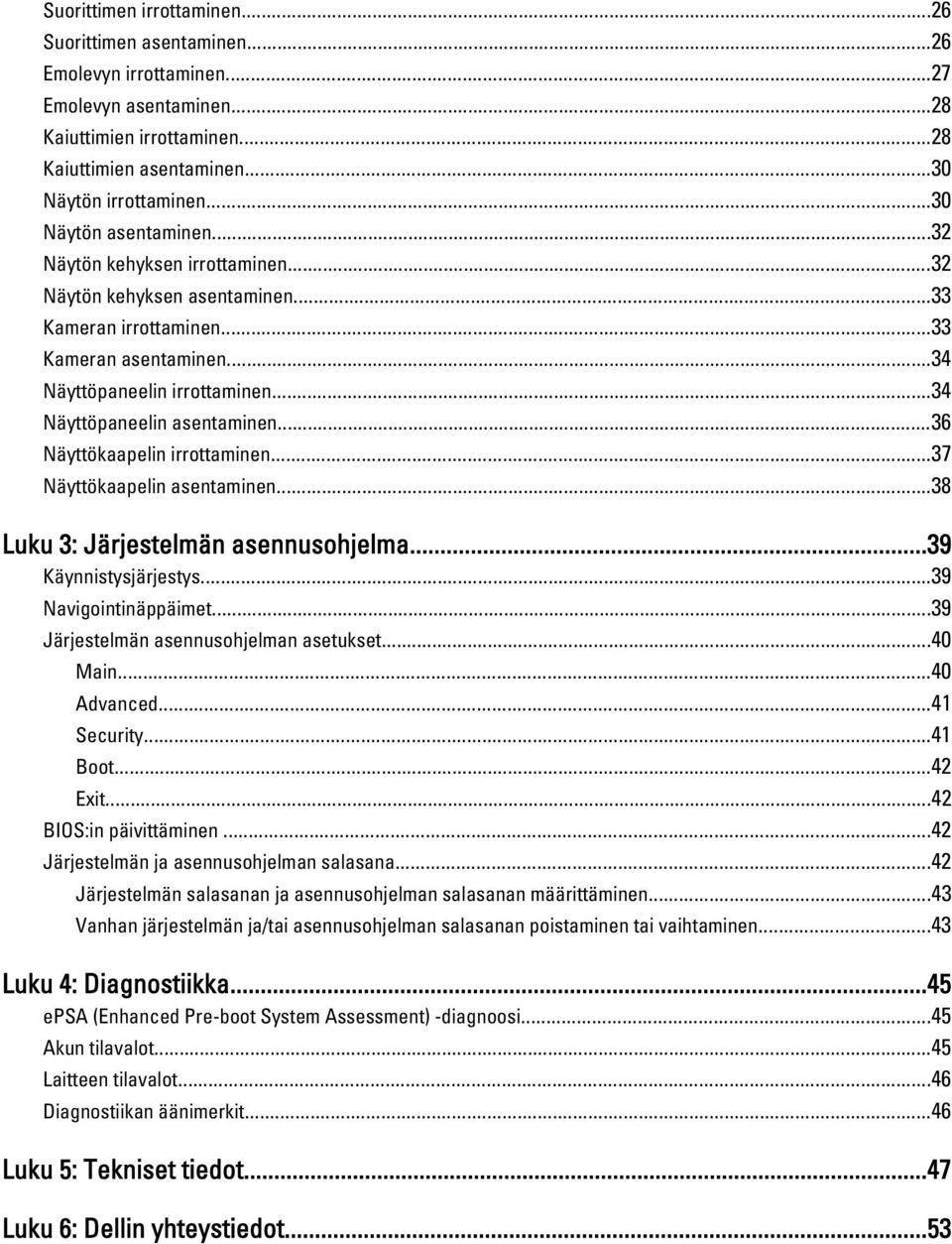 Suorittimen irrottaminen...26
Suorittimen asentaminen...26
Emolevyn irrottaminen...27
Emolevyn asentaminen...28
Kaiuttimien irrottaminen...28
Kaiuttimien asentaminen...30
Näytön irrottaminen...30
Näytön asentaminen...32
Näytön kehyksen irrottaminen...32
Näytön kehyksen asentaminen...33
Kameran irrottaminen...33
Kameran asentaminen...34
Näyttöpaneelin irrottaminen...34
Näyttöpaneelin asentaminen...36
Näyttökaapelin irrottaminen...37
Näyttökaapelin asentaminen...38

Luku 3: Järjestelmän asennusohjelma...39
Käynnistysjärjestys...39
Navigointinäppäimet...39
Järjestelmän asennusohjelman asetukset...40
Main...40
Advanced...41
Security...41
Boot...42
Exit...42
BIOS:in päivittäminen...42
Järjestelmän ja asennusohjelman salasana...42
Järjestelmän salasanan ja asennusohjelman salasanan määrittäminen...43
Vanhan järjestelmän ja/tai asennusohjelman salasanan poistaminen tai vaihtaminen...43

Luku 4: Diagnostiikka...45
ePSA (Enhanced Pre-boot System Assessment) -diagnoosi...45
Akun tilavalot...45
Laitteen tilavalot...46
Diagnostiikan äänimerkit...46

Luku 5: Tekniset tiedot...47

Luku 6: Dellin yhteystiedot...53